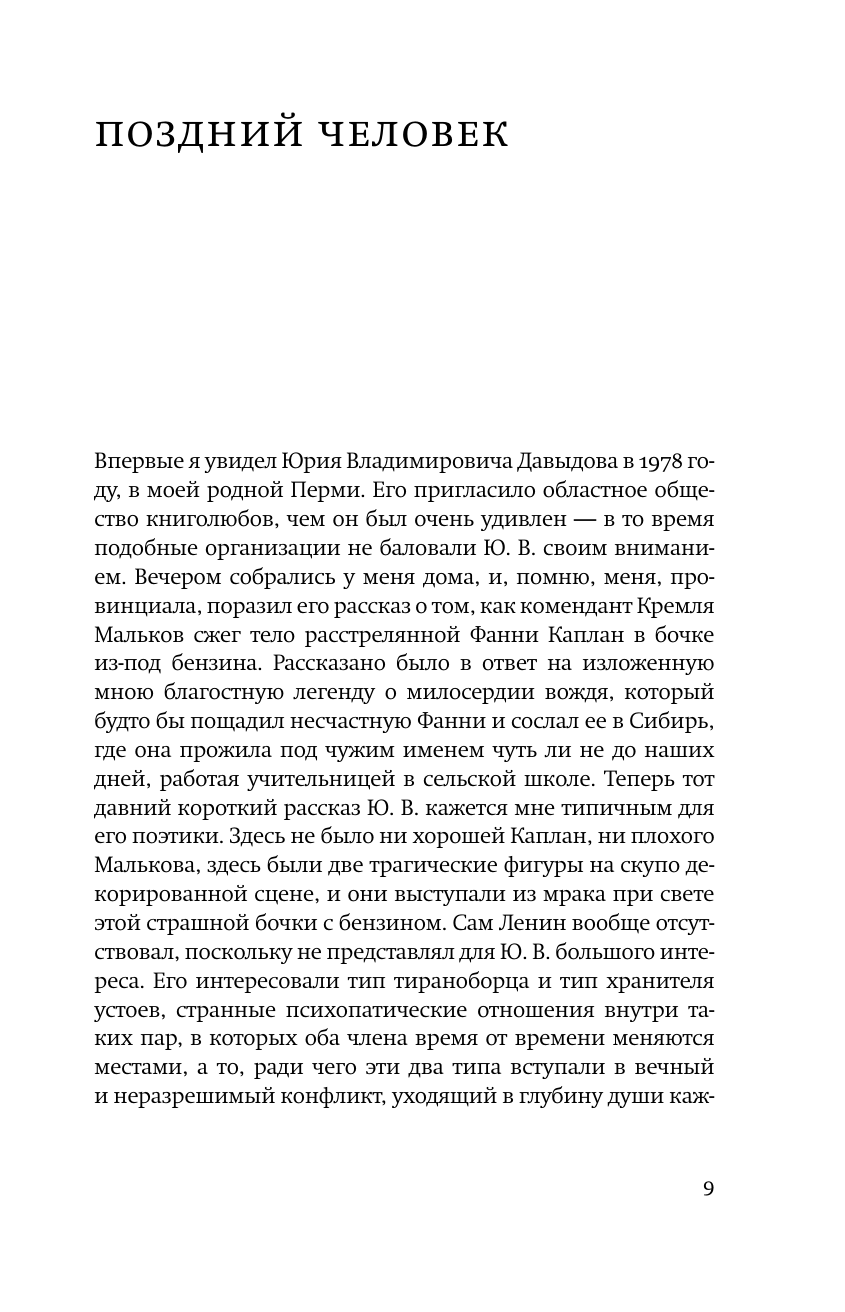 ПОЗДНИЙ ЧЕЛОВЕК

Впервые я увидел Юрия Владимировича Давыдова в 1978 году, в моей родной Перми. Его пригласило областное общество книголюбов, чем он был очень удивлен — в то время подобные организации не баловали Ю. В. своим вниманием. Вечером собрались у меня дома, и, помню, меня, провинциала, поразил его рассказ о том, как комендант Кремля Мальков сжег тело расстрелянной Фанни Каплан в бочке из-под бензина. Рассказано было в ответ на изложенную мною благостную легенду о милосердии вождя, который будто бы пощадил несчастную Фанни и сослал ее в Сибирь, где она прожила под чужим именем чуть ли не до наших дней, работая учительницей в сельской школе. Теперь тот давний короткий рассказ Ю. В. кажется мне типичным для его поэтики. Здесь не было ни хорошей Каплан, ни плохого Малькова, здесь были две трагические фигуры на скупо декорированной сцене, и они выступали из мрака при свете этой страшной бочки с бензином. Сам Ленин вообще отсутствовал, поскольку не представлял для Ю. В. большого интереса. Его интересовали тип тираноборца и тип хранителя устоев, странные психопатические отношения внутри таких пар, в которых оба члена время от времени меняются местами, а то, ради чего эти два типа вступали в вечный и неразрешимый конфликт, уходящий в глубину души каж-

9